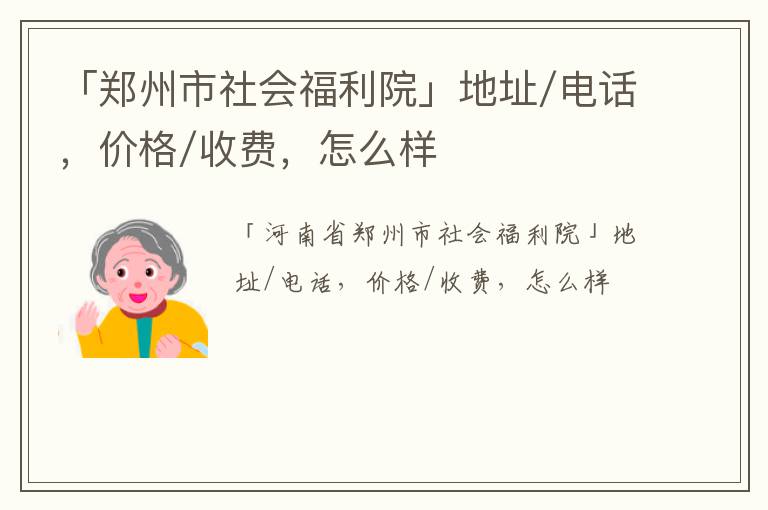 「郑州市社会福利院」地址/电话，价格/收费，怎么样

「河南省郑州市社会福利院」地址/电话，价格/收费，怎么样